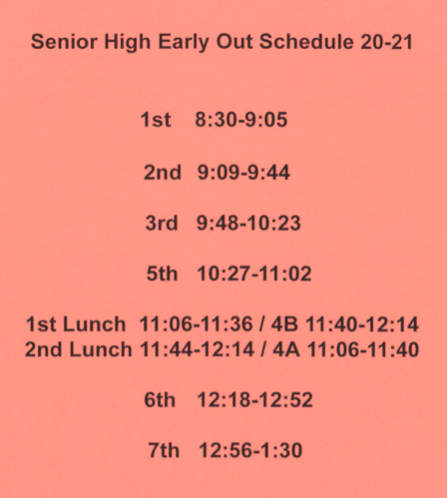 Senior High Early Out Schedule 20-21

1st 8:30-9:05

2nd 9:09-9:44

3rd 9:48-10:23

5th 10:27-11:02

1st Lunch 11:06-11:36 / 4B 11:40-12:14
2nd Lunch 11:44-12:14 / 4A 11:06-11:40

6th 12:18-12:52

7th 12:56-1:30